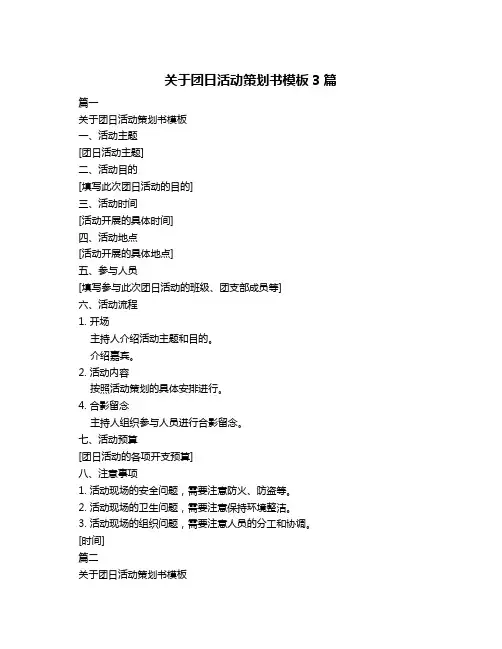 关于团日活动策划书模板 3 篇

篇一

关于团日活动策划书模板

一、活动主题

[团日活动主题]

二、活动目的

[填写此次团日活动的目的]

三、活动时间

[活动开展的具体时间]

四、活动地点

[活动开展的具体地点]

五、参与人员

[填写参与此次团日活动的班级、团支部成员等]

六、活动流程

1. 开场

主持人介绍活动主题和目的。

介绍嘉宾。

2. 活动内容

按照活动策划的具体安排进行。

4. 合影留念

主持人组织参与人员进行合影留念。

七、活动预算

[团日活动的各项开支预算]

八、注意事项

1. 活动现场的安全问题，需要注意防火、防盗等。

2. 活动现场的卫生问题，需要注意保持环境整洁。

3. 活动现场的组织问题，需要注意人员的分工和协调。

[时间]

篇二

关于团日活动策划书模板